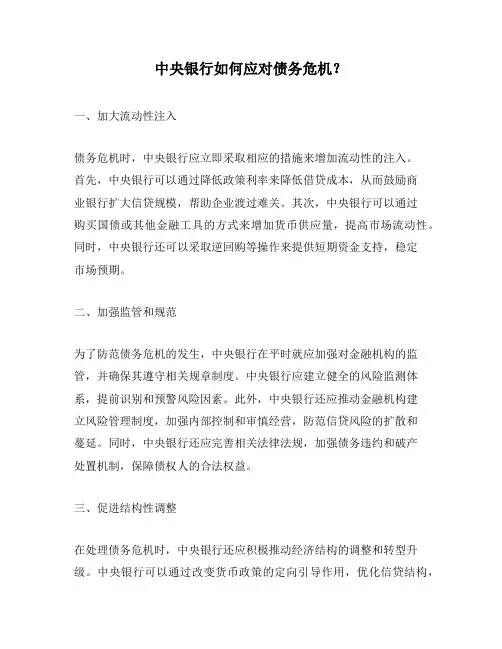 中央银行如何应对债务危机？

一、加大流动性注入

债务危机时，中央银行应立即采取相应的措施来增加流动性的注入。首先，中央银行可以通过降低政策利率来降低借贷成本，从而鼓励商业银行扩大信贷规模，帮助企业渡过难关。其次，中央银行可以通过购买国债或其他金融工具的方式来增加货币供应量，提高市场流动性。同时，中央银行还可以采取逆回购等操作来提供短期资金支持，稳定市场预期。

二、加强监管和规范

为了防范债务危机的发生，中央银行在平时就应加强对金融机构的监管，并确保其遵守相关规章制度。中央银行应建立健全的风险监测体系，提前识别和预警风险因素。此外，中央银行还应推动金融机构建立风险管理制度，加强内部控制和审慎经营，防范信贷风险的扩散和蔓延。同时，中央银行还应完善相关法律法规，加强债务违约和破产处置机制，保障债权人的合法权益。

三、促进结构性调整

在处理债务危机时，中央银行还应积极推动经济结构的调整和转型升级。中央银行可以通过改变货币政策的定向引导作用，优化信贷结构，